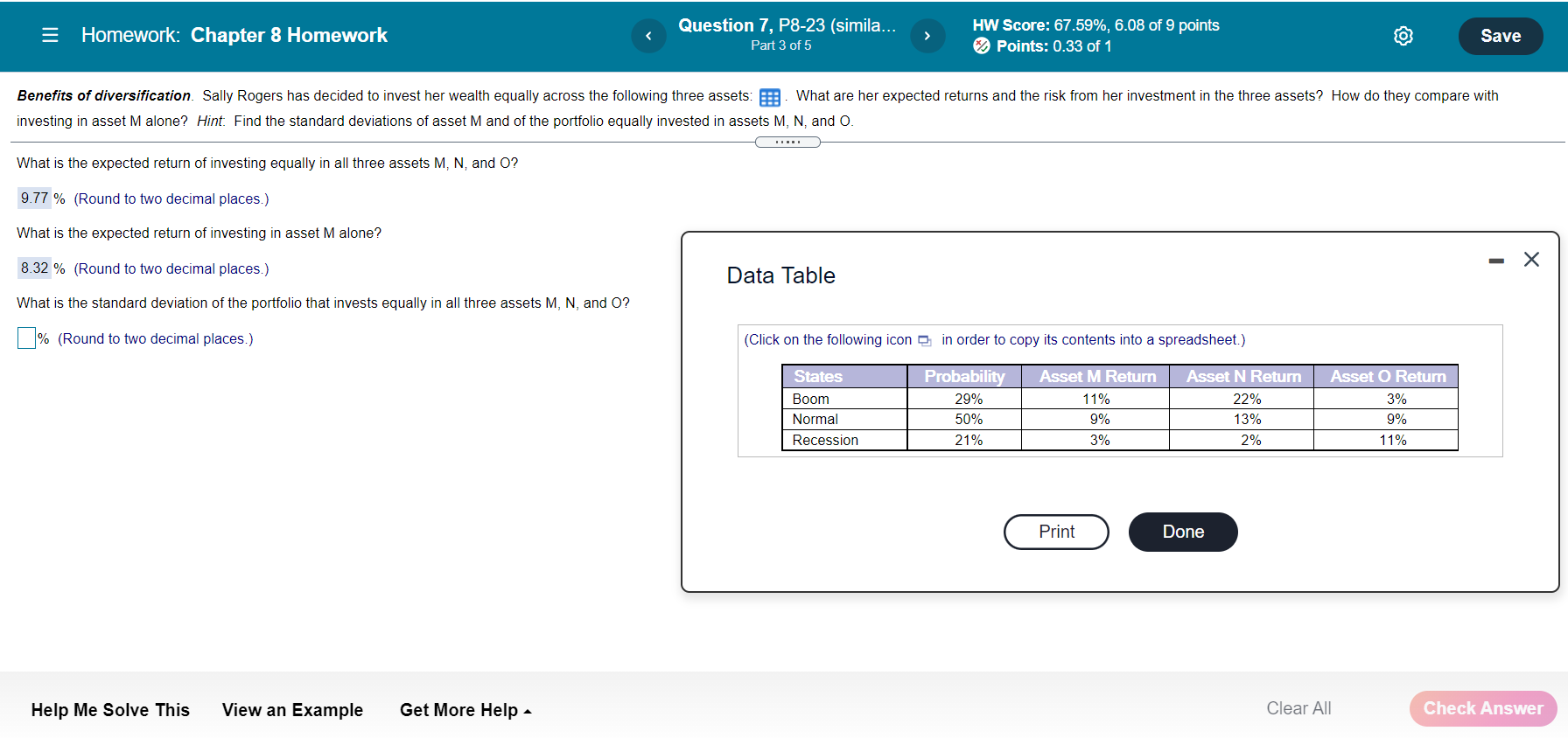 Homework: Chapter 8 Homework

Question 7, P8-23 (simila...
Part 3 of 5

HW Score: 67.59%, 6.08 of 9 points
Points: 0.33 of 1

Save

Benefits of diversification. Sally Rogers has decided to invest her wealth equally across the following three assets: . What are her expected returns and the risk from her investment in the three assets? How do they compare with investing in asset M alone? Hint: Find the standard deviations of asset M and of the portfolio equally invested in assets M, N, and O.

What is the expected return of investing equally in all three assets M, N, and O?

9.77 % (Round to two decimal places.)

What is the expected return of investing in asset M alone?

8.32 % (Round to two decimal places.)

What is the standard deviation of the portfolio that invests equally in all three assets M, N, and O?

% (Round to two decimal places.)

Data Table

(Click on the following icon in order to copy its contents into a spreadsheet.)

| States | Probability | Asset M Return | Asset N Return | Asset O Return |
|---|---|---|---|---|
| Boom | 29% | 11% | 22% | 3% |
| Normal | 50% | 9% | 13% | 9% |
| Recession | 21% | 3% | 2% | 11% |

Print Done

Help Me Solve This View an Example Get More Help

Clear All Check Answer